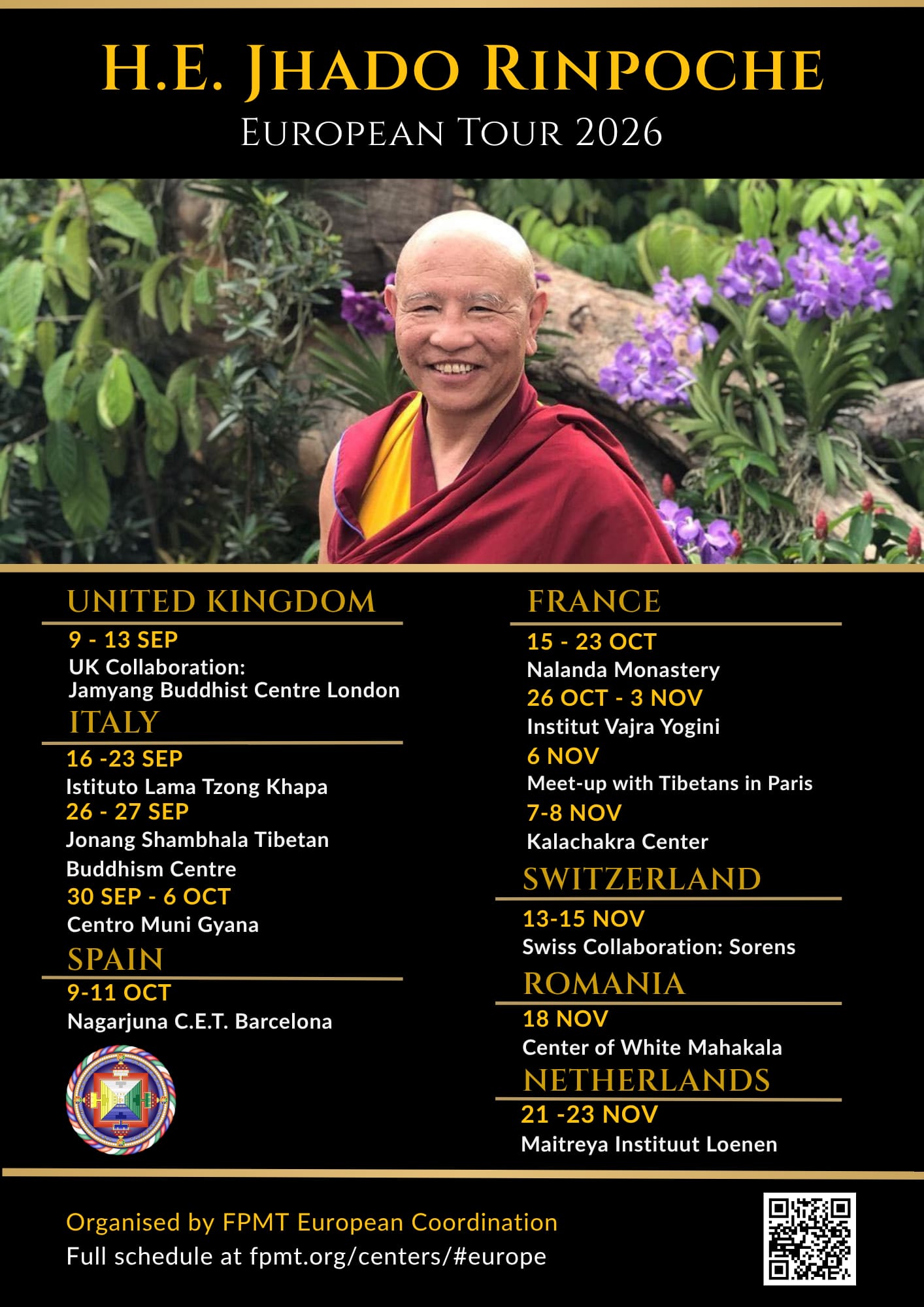 H.E. JHADO RINPOCHE
EUROPEAN TOUR 2026

UNITED KINGDOM

9 - 13 SEP
UK Collaboration:
Jamyang Buddhist Centre London

ITALY

16 -23 SEP
Istituto Lama Tzong Khapa
26 - 27 SEP
Jonang Shambhala Tibetan Buddhism Centre
30 SEP - 6 OCT
Centro Muni Gyana

SPAIN

9-11 OCT
Nagarjuna C.E.T. Barcelona

FRANCE

15 - 23 OCT
Nalanda Monastery
26 OCT - 3 NOV
Institut Vajra Yogini
6 NOV
Meet-up with Tibetans in Paris
7-8 NOV
Kalachakra Center

SWITZERLAND

13-15 NOV
Swiss Collaboration: Sorens

ROMANIA

18 NOV
Center of White Mahakala

NETHERLANDS

21 -23 NOV
Maitreya Instituut Loenen

Organised by FPMT European Coordination
Full schedule at fpmt.org/centers/#europe